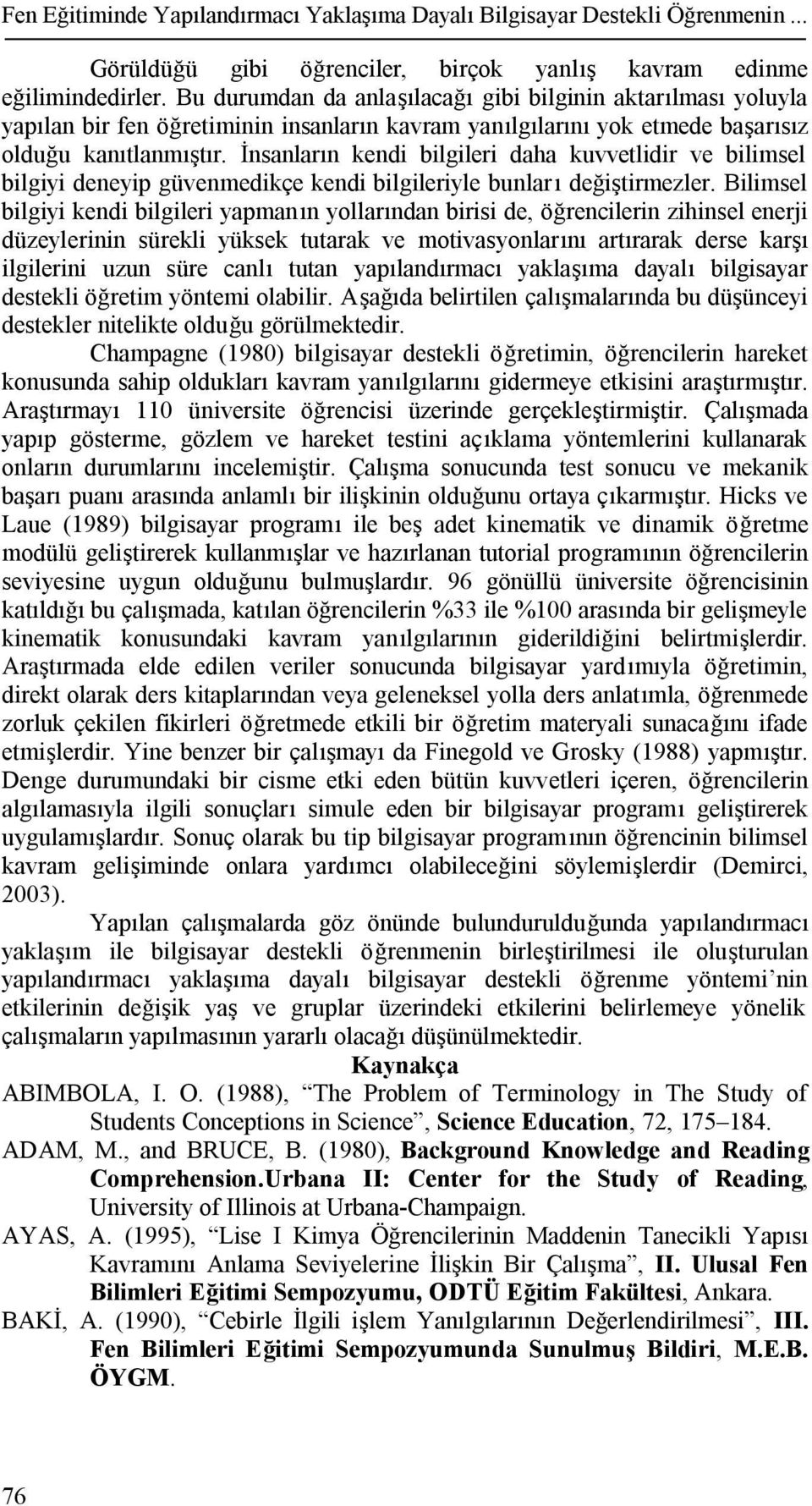 Fen Eğitiminde Yapılandırmacı Yaklaşıma Dayalı Bilgisayar Destekli Öğrenmenin ...

Görüldüğü gibi öğrenciler, birçok yanlış kavram edinme eğilimindedirler. Bu durumdan da anlaşılacağı gibi bilginin aktarılması yoluyla yapılan bir fen öğretiminin insanların kavram yanılgılarını yok etmede başarısız olduğu kanıtlanmıştır. İnsanların kendi bilgileri daha kuvvetlidir ve bilimsel bilgiyi deneyip güvenmedikçe kendi bilgileriyle bunları değiştirmezler. Bilimsel bilgiyi kendi bilgileri yapmanın yollarından birisi de, öğrencilerin zihinsel enerji düzeylerinin sürekli yüksek tutarak ve motivasyonlarını artırarak derse karşı ilgilerini uzun süre canlı tutan yapılandırmacı yaklaşıma dayalı bilgisayar destekli öğretim yöntemi olabilir. Aşağıda belirtilen çalışmalarında bu düşünceyi destekler nitelikte olduğu görülmektedir.

Champagne (1980) bilgisayar destekli öğretimin, öğrencilerin hareket konusunda sahip oldukları kavram yanılgılarını gidermeye etkisini araştırmıştır. Araştırmayı 110 üniversite öğrencisi üzerinde gerçekleştirmiştir. Çalışmada yapıp gösterme, gözlem ve hareket testini açıklama yöntemlerini kullanarak onların durumlarını incelemiştir. Çalışma sonucunda test sonucu ve mekanik başarı puanı arasında anlamlı bir ilişkinin olduğunu ortaya çıkarmıştır. Hicks ve Laue (1989) bilgisayar programı ile beş adet kinematik ve dinamik öğretme modülü geliştirerek kullanmışlar ve hazırlanan tutorial programının öğrencilerin seviyesine uygun olduğunu bulmuşlardır. 96 gönüllü üniversite öğrencisinin katıldığı bu çalışmada, katılan öğrencilerin %33 ile %100 arasında bir gelişmeyle kinematik konusundaki kavram yanılgılarının giderildiğini belirtmişlerdir. Araştırmada elde edilen veriler sonucunda bilgisayar yardımıyla öğretimin, direkt olarak ders kitaplarından veya geleneksel yolla ders anlatımla, öğrenmede zorluk çekilen fikirleri öğretmede etkili bir öğretim materyali sunacağını ifade etmişlerdir. Yine benzer bir çalışmayı da Finegold ve Grosky (1988) yapmıştır. Denge durumundaki bir cisme etki eden bütün kuvvetleri içeren, öğrencilerin algılamasıyla ilgili sonuçları simule eden bir bilgisayar programı geliştirerek uygulamışlardır. Sonuç olarak bu tip bilgisayar programının öğrencinin bilimsel kavram gelişiminde onlara yardımcı olabileceğini söylemişlerdir (Demirci, 2003).

Yapılan çalışmalarda göz önünde bulundurulduğunda yapılandırmacı yaklaşım ile bilgisayar destekli öğrenmenin birleştirilmesi ile oluşturulan yapılandırmacı yaklaşıma dayalı bilgisayar destekli öğrenme yöntemi’nin etkilerinin değişik yaş ve gruplar üzerindeki etkilerini belirlemeye yönelik çalışmaların yapılmasının yararlı olacağı düşünülmektedir.

Kaynakça

ABIMBOLA, I. O. (1988), “The Problem of Terminology in The Study of Students Conceptions in Science”, Science Education, 72, 175–184.

ADAM, M., and BRUCE, B. (1980), Background Knowledge and Reading Comprehension.Urbana II: Center for the Study of Reading, University of Illinois at Urbana-Champaign.

AYAS, A. (1995), “Lise I Kimya Öğrencilerinin Maddenin Tanecikli Yapısı Kavramını Anlama Seviyelerine İlişkin Bir Çalışma”, II. Ulusal Fen Bilimleri Eğitimi Sempozyumu, ODTÜ Eğitim Fakültesi, Ankara.

BAKİ, A. (1990), “Cebirle İlgili işlem Yanılgılarının Değerlendirilmesi”, III. Fen Bilimleri Eğitimi Sempozyumunda Sunulmuş Bildiri, M.E.B. ÖYGM.

76